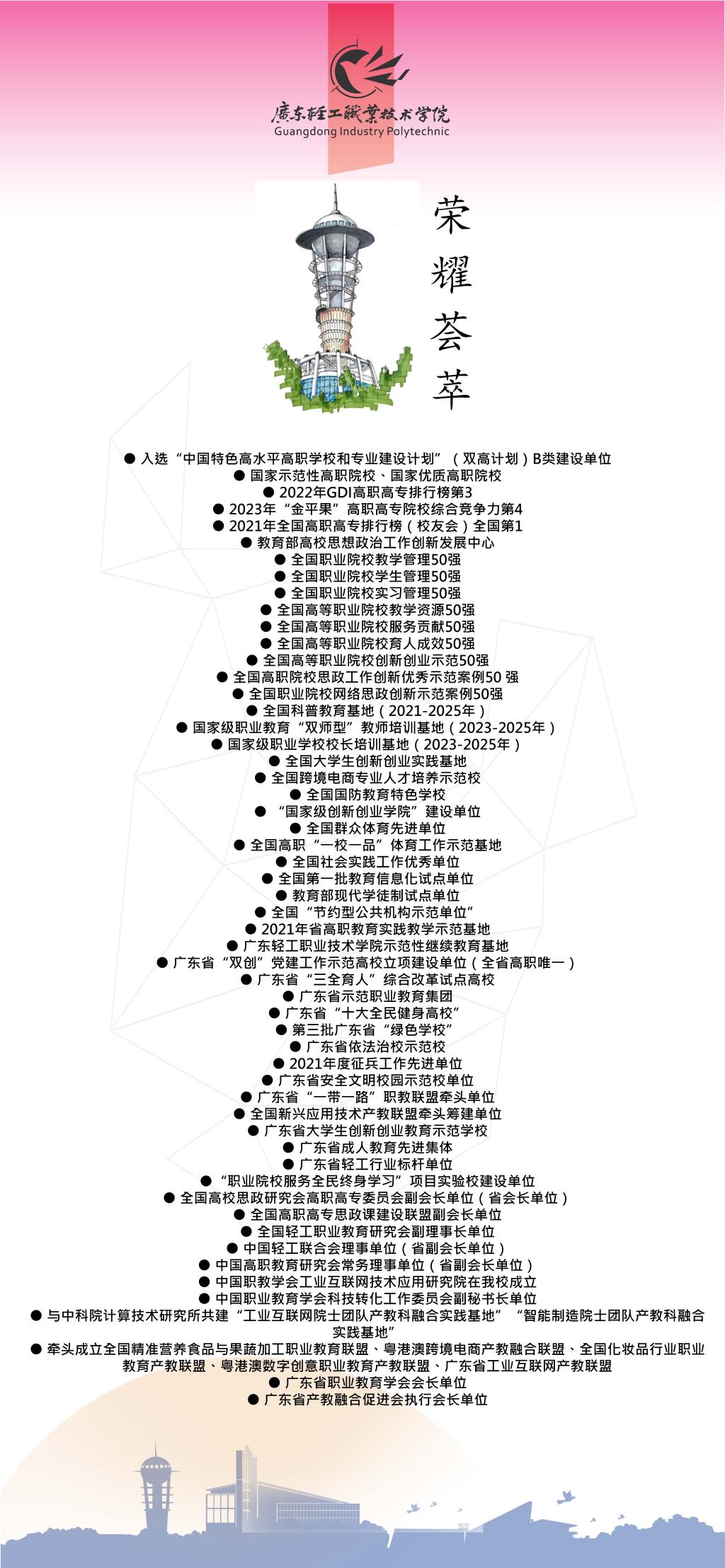 廣东轻工職業技术学院
Guangdong Industry Polytechnic

荣耀荟萃

● 入选“中国特色高水平高职学校和专业建设计划”（双高计划）B类建设单位
● 国家示范性高职院校、国家优质高职院校
● 2022年GDI高职高专排行榜第3
● 2023年“金平果”高职高专院校综合竞争力第4
● 2021年全国高职高专排行榜（校友会）全国第1
● 教育部高校思想政治工作创新发展中心
● 全国职业院校教学管理50强
● 全国职业院校学生管理50强
● 全国职业院校实习管理50强
● 全国高等职业院校教学资源50强
● 全国高等职业院校服务贡献50强
● 全国高等职业院校育人成效50强
● 全国高等职业院校创新创业示范50强
● 全国高职院校思政工作创新优秀示范案例50 强
● 全国职业院校网络思政创新示范案例50强
● 全国科普教育基地（2021-2025年）
● 国家级职业教育“双师型”教师培训基地（2023-2025年）
● 国家级职业学校校长培训基地（2023-2025年）
● 全国大学生创新创业实践基地
● 全国跨境电商专业人才培养示范校
● 全国国防教育特色学校
● “国家级创新创业学院”建设单位
● 全国群众体育先进单位
● 全国高职“一校一品”体育工作示范基地
● 全国社会实践工作优秀单位
● 全国第一批教育信息化试点单位
● 教育部现代学徒制试点单位
● 全国“节约型公共机构示范单位”
● 2021年省高职教育实践教学示范基地
● 广东轻工职业技术学院示范性继续教育基地
● 广东省“双创”党建工作示范高校立项建设单位（全省高职唯一）
● 广东省“三全育人”综合改革试点高校
● 广东省示范职业教育集团
● 广东省“十大全民健身高校”
● 第三批广东省“绿色学校”
● 广东省依法治校示范校
● 2021年度征兵工作先进单位
● 广东省安全文明校园示范校单位
● 广东省“一带一路”职教联盟牵头单位
● 全国新兴应用技术产教联盟牵头筹建单位
● 广东省大学生创新创业教育示范学校
● 广东省成人教育先进集体
● 广东省轻工行业标杆单位
● “职业院校服务全民终身学习”项目实验校建设单位
● 全国高校思政研究会高职高专委员会副会长单位（省会长单位）
● 全国高职高专思政课建设联盟副会长单位
● 全国轻工职业教育研究会副理事长单位
● 中国轻工联合会理事单位（省副会长单位）
● 中国高职教育研究会常务理事单位（省副会长单位）
● 中国职教学会工业互联网技术应用研究院在我校成立
● 中国职业教育学会科技转化工作委员会副秘书长单位
● 与中科院计算技术研究所共建“工业互联网院士团队产教科融合实践基地”“智能制造院士团队产教科融合实践基地”
● 牵头成立全国精准营养食品与果蔬加工职业教育联盟、粤港澳跨境电商产教融合联盟、全国化妆品行业职业教育产教联盟、粤港澳数字创意职业教育产教联盟、广东省工业互联网产教联盟
● 广东省职业教育学会会长单位
● 广东省产教融合促进会执行会长单位